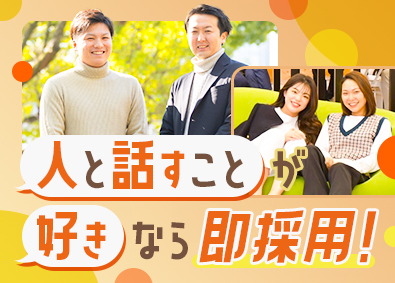 人と話すことが

好きなら即採用!